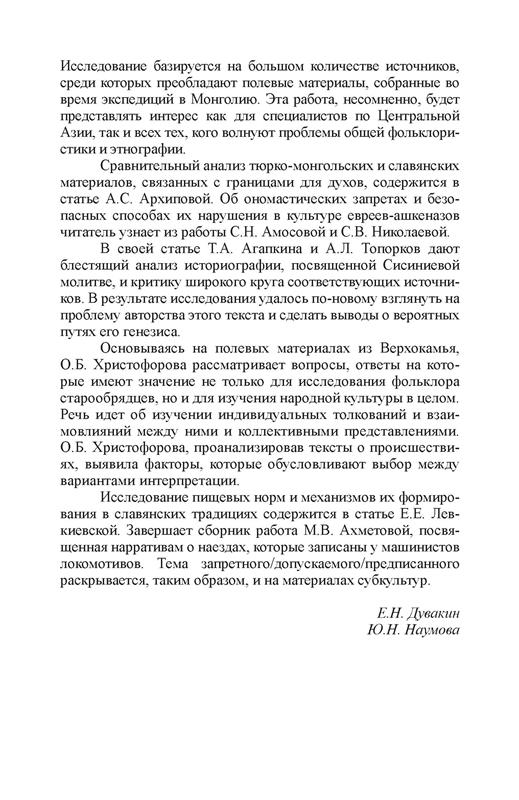 Исследование базируется на большом количестве источников, среди которых преобладают полевые материалы, собранные во время экспедиций в Монголию. Эта работа, несомненно, будет представлять интерес как для специалистов по Центральной Азии, так и всех тех, кого волнуют проблемы общей фольклористики и этнографии.

Сравнительный анализ тюрко-монгольских и славянских материалов, связанных с границами для духов, содержится в статье А.С. Архиповой. Об ономастических запретах и безопасных способах их нарушения в культуре евреев-ашкеназов читатель узнает из работы С.Н. Амосовой и С.В. Николаевой.

В своей статье Т.А. Агапкина и А.Л. Топорков дают блестящий анализ историографии, посвященной Сисиниевой молитве, и критику широкого круга соответствующих источников. В результате исследования удалось по-новому взглянуть на проблему авторства этого текста и сделать выводы о вероятных путях его генезиса.

Основываясь на полевых материалах из Верхокамья, О.Б. Христофорова рассматривает вопросы, ответы на которые имеют значение не только для исследования фольклора старообрядцев, но и для изучения народной культуры в целом. Речь идет об изучении индивидуальных толкований и взаимовлияний между ними и коллективными представлениями. О.Б. Христофорова, проанализировав тексты о происшествиях, выявила факторы, которые обусловливают выбор между вариантами интерпретации.

Исследование пищевых норм и механизмов их формирования в славянских традициях содержится в статье Е.Е. Левкиевской. Завершает сборник работа М.В. Ахметовой, посвященная нарративам о наездах, которые записаны у машинистов локомотивов. Тема запретного/допускаемого/предписанного раскрывается, таким образом, и на материалах субкультур.

Е.Н. Дувакин
Ю.Н. Наумова